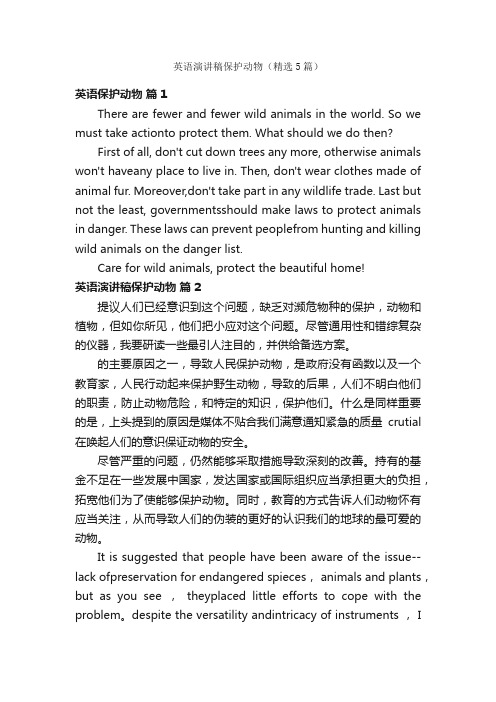 英语演讲稿保护动物（精选5篇）

英语保护动物 篇1

There are fewer and fewer wild animals in the world. So we must take actionto protect them. What should we do then?

First of all, don't cut down trees any more, otherwise animals won't haveany place to live in. Then, don't wear clothes made of animal fur. Moreover,don't take part in any wildlife trade. Last but not the least, governmentsshould make laws to protect animals in danger. These laws can prevent peoplefrom hunting and killing wild animals on the danger list.

Care for wild animals, protect the beautiful home!

英语演讲稿保护动物 篇2

提议人们已经意识到这个问题，缺乏对濒危物种的保护，动物和植物，但如你所见，他们把小应对这个问题。尽管通用性和错综复杂的仪器，我要研读一些最引人注目的，并供给备选方案。

的主要原因之一，导致人民保护动物，是政府没有函数以及一个教育家，人民行动起来保护野生动物，导致的后果，人们不明白他们的职责，防止动物危险，和特定的知识，保护他们。什么是同样重要的是，上头提到的原因是媒体不贴合我们满意通知紧急的质量 crutial 在唤起人们的意识保证动物的安全。

尽管严重的问题，仍然能够采取措施导致深刻的改善。持有的基金不足在一些发展中国家，发达国家或国际组织应当承担更大的负担，拓宽他们为了使能够保护动物。同时，教育的方式告诉人们动物怀有应当关注，从而导致人们的伪装的更好的认识我们的地球的最可爱的动物。

It is suggested that people have been aware of the issue--lack ofpreservation for endangered spieces， animals and plants，but as you see ， theyplaced little efforts to cope with the problem。despite the versatility andintricacy of instruments ，I